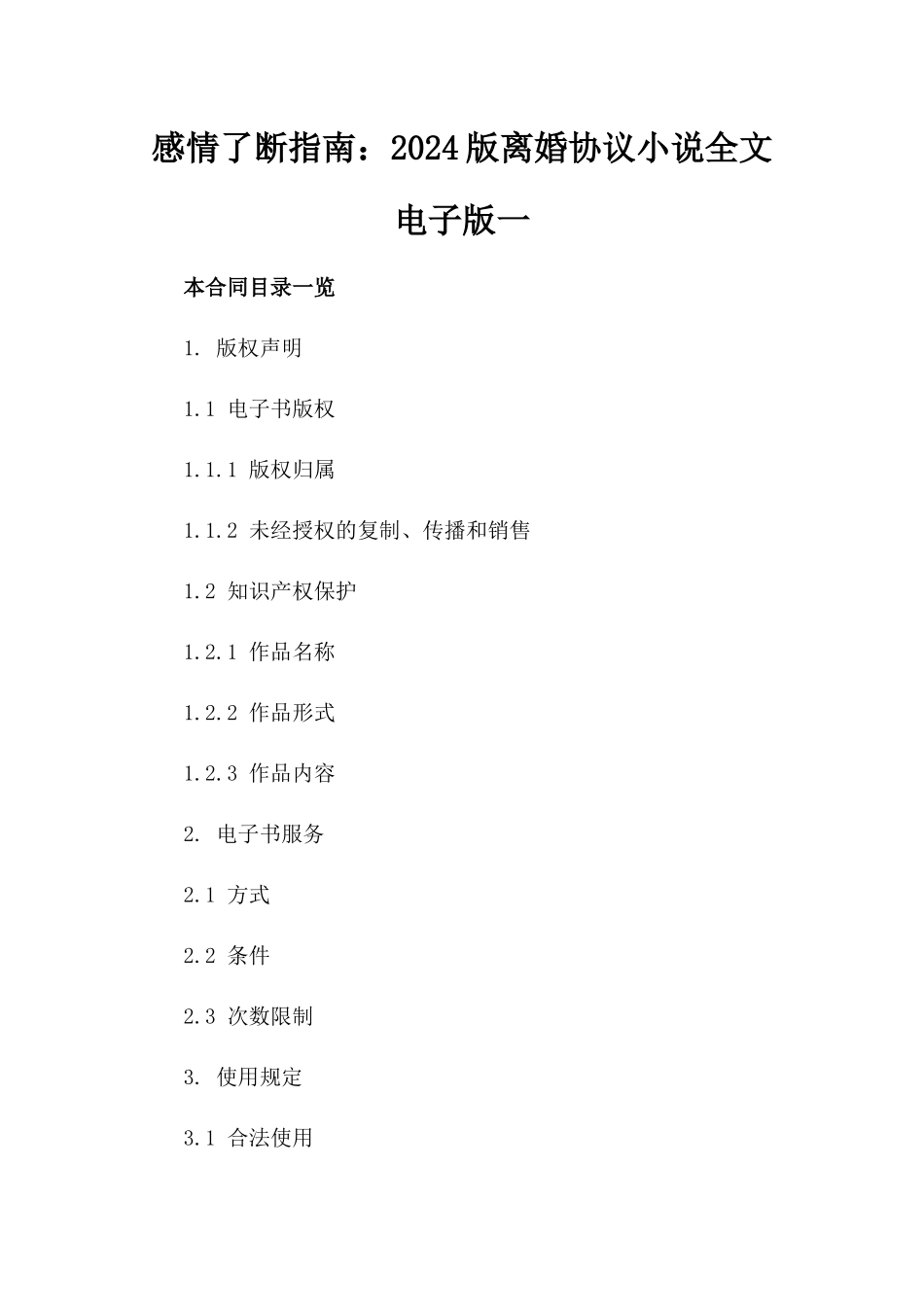 感情了断指南：2024版离婚协议小说全文电子版一

本合同目录一览

1. 版权声明

1.1 电子书版权

1.1.1 版权归属

1.1.2 未经授权的复制、传播和销售

1.2 知识产权保护

1.2.1 作品名称

1.2.2 作品形式

1.2.3 作品内容

2. 电子书服务

2.1 方式

2.2 条件

2.3 次数限制

3. 使用规定

3.1 合法使用